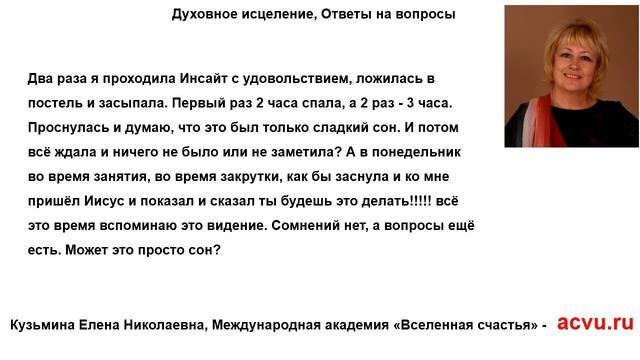 Духовное исцеление, Ответы на вопросы

Два раза я проходила Инсайт с удовольствием, ложилась в постель и засыпала. Первый раз 2 часа спала, а 2 раз - 3 часа. Проснулась и думаю, что это был только сладкий сон. И потом всё ждала и ничего не было или не заметила? А в понедельник во время занятия, во время закрутки, как бы заснула и ко мне пришёл Иисус и показал и сказал ты будешь это делать!!!!! всё это время вспоминаю это видение. Сомнений нет, а вопросы ещё есть. Может это просто сон?

Кузьмина Елена Николаевна, Международная академия «Вселенная счастья» - acvu.ru